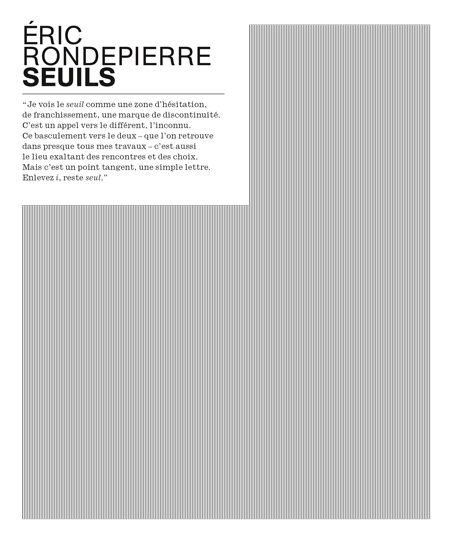 ÉRIC
RONDEPIERRE
SEUILS

“Je vois le seuil comme une zone d’hésitation, de franchissement, une marque de discontinuité. C’est un appel vers le différent, l’inconnu. Ce basculement vers le deux – que l’on retrouve dans presque tous mes travaux – c’est aussi le lieu exaltant des rencontres et des choix. Mais c’est un point tangent, une simple lettre. Enlevez i, reste seul.”